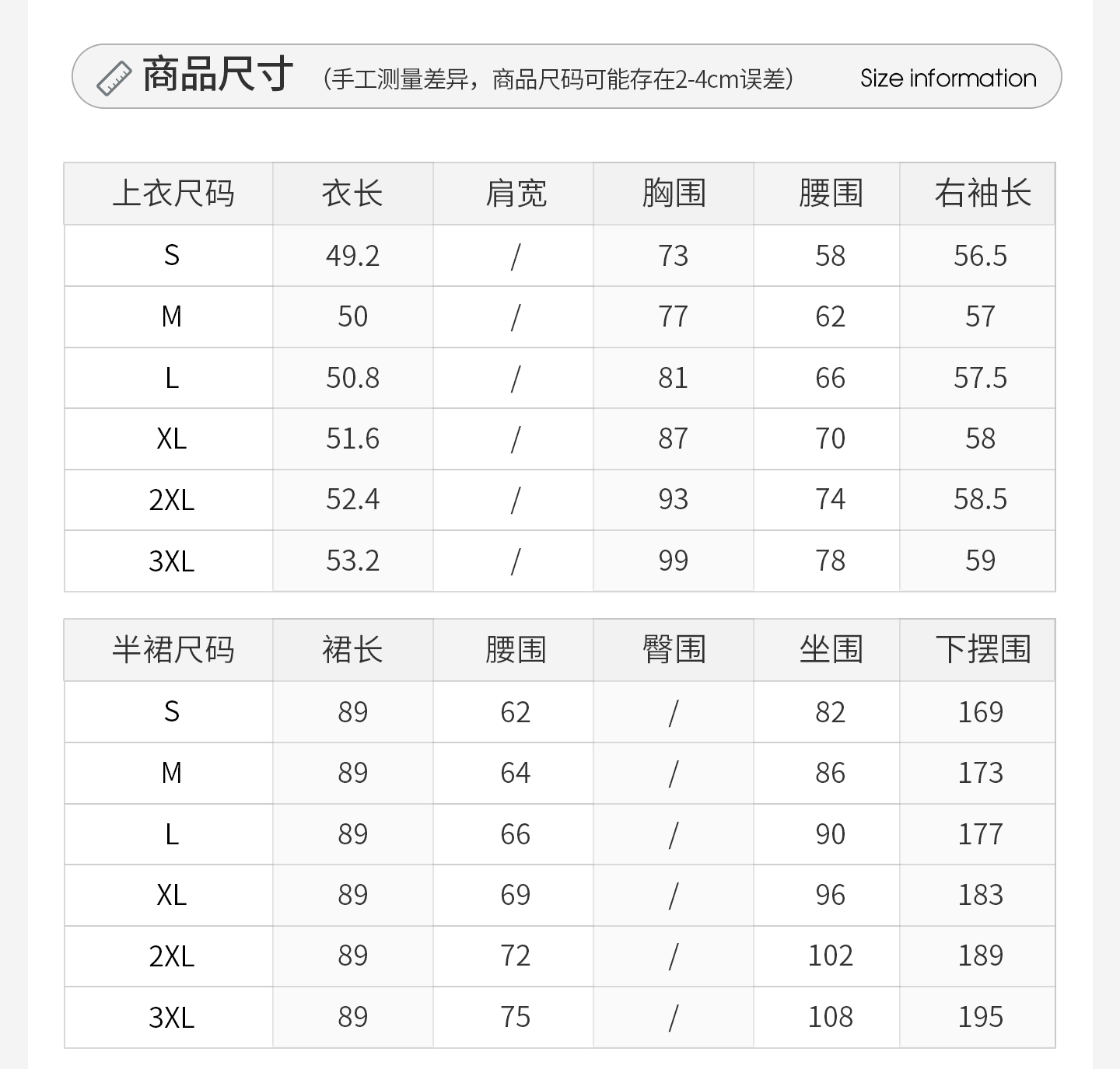 商品尺寸 （手工测量差异，商品尺码可能存在2-4cm误差） Size information

| 上衣尺码 | 衣长 | 肩宽 | 胸围 | 腰围 | 右袖长 |
|---|---|---|---|---|---|
| S | 49.2 | / | 73 | 58 | 56.5 |
| M | 50 | / | 77 | 62 | 57 |
| L | 50.8 | / | 81 | 66 | 57.5 |
| XL | 51.6 | / | 87 | 70 | 58 |
| 2XL | 52.4 | / | 93 | 74 | 58.5 |
| 3XL | 53.2 | / | 99 | 78 | 59 |

| 半裙尺码 | 裙长 | 腰围 | 臀围 | 坐围 | 下摆围 |
|---|---|---|---|---|---|
| S | 89 | 62 | / | 82 | 169 |
| M | 89 | 64 | / | 86 | 173 |
| L | 89 | 66 | / | 90 | 177 |
| XL | 89 | 69 | / | 96 | 183 |
| 2XL | 89 | 72 | / | 102 | 189 |
| 3XL | 89 | 75 | / | 108 | 195 |